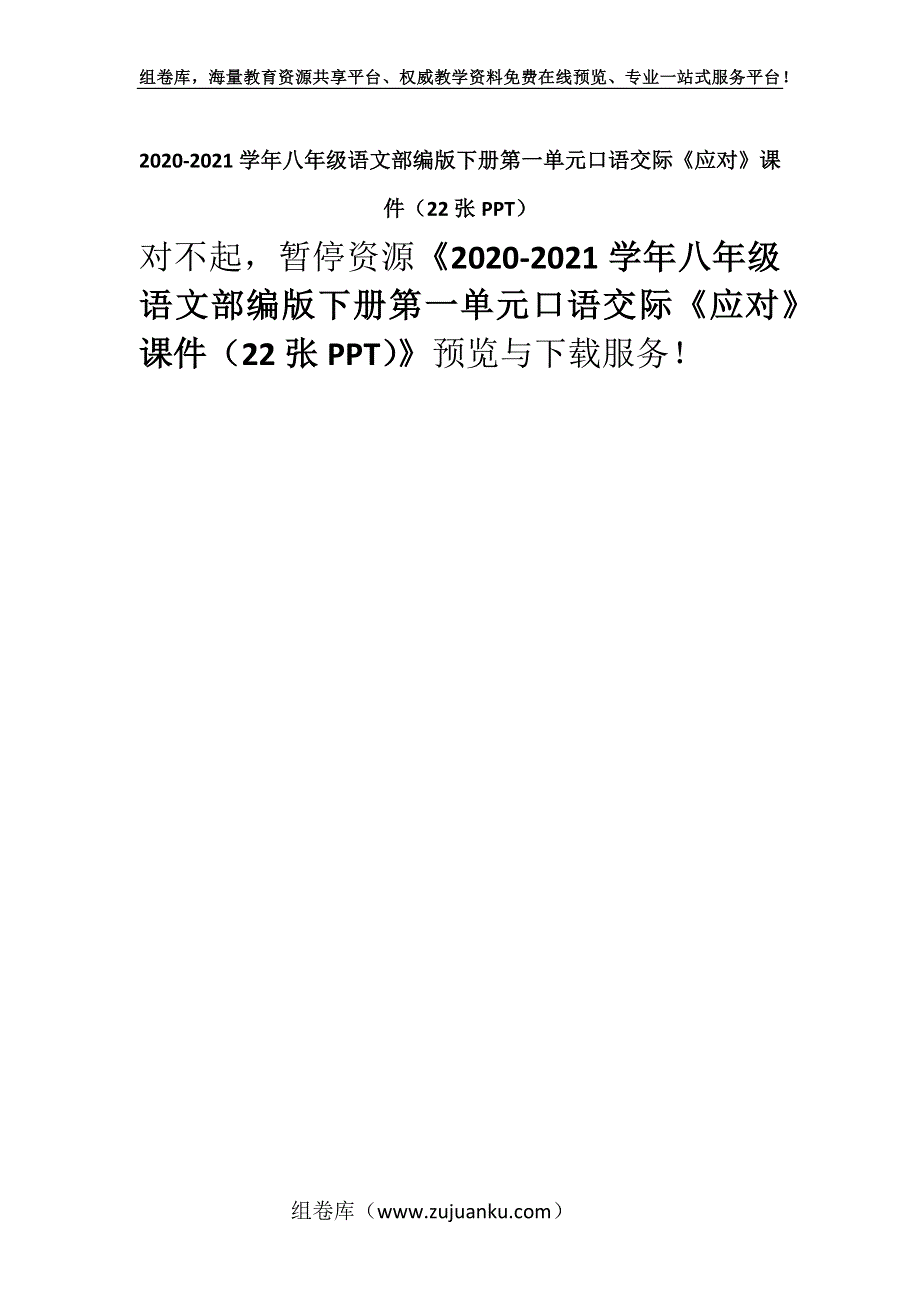 组卷库，海量教育资源共享平台、权威教学资料免费在线预览、专业一站式服务平台！

2020-2021 学年八年级语文部编版下册第一单元口语交际《应对》课件（22 张 PPT）

对不起，暂停资源《2020-2021 学年八年级语文部编版下册第一单元口语交际《应对》课件（22 张 PPT)》预览与下载服务！

组卷库（www.zujuanku.com）